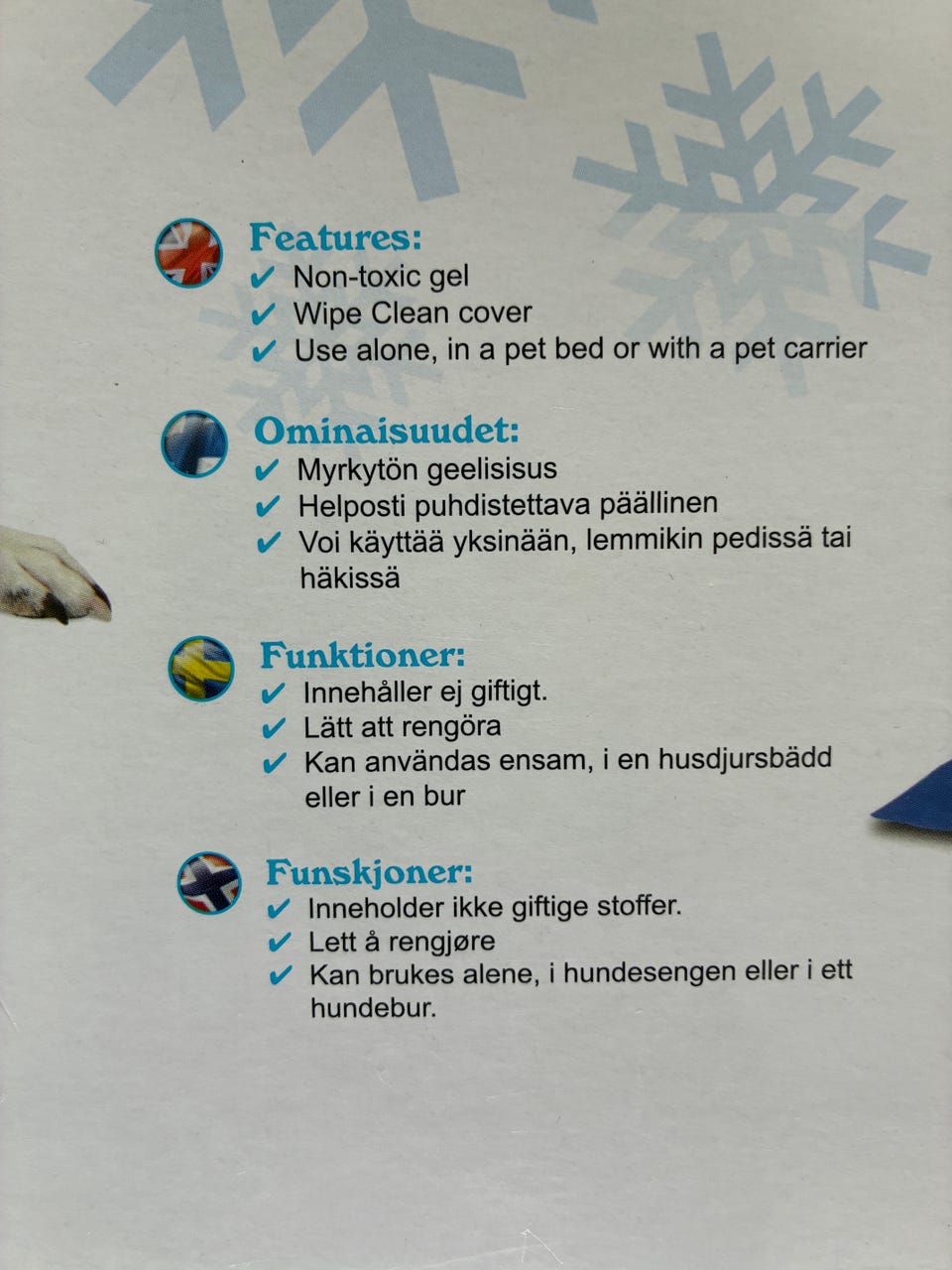 Features:
✔ Non-toxic gel
✔ Wipe Clean cover
✔ Use alone, in a pet bed or with a pet carrier

Ominaisuudet:
✔ Myrkytön geelisisus
✔ Helposti puhdistettava päällinen
✔ Voi käyttää yksinään, lemmikin pedissä tai häkissä

Funktioner:
✔ Innehåller ej giftigt.
✔ Lätt att rengöra
✔ Kan användas ensam, i en husdjursbädd eller i en bur

Funskjoner:
✔ Inneholder ikke giftige stoffer.
✔ Lett å rengjøre
✔ Kan brukes alene, i hundesengen eller i ett hundebur.